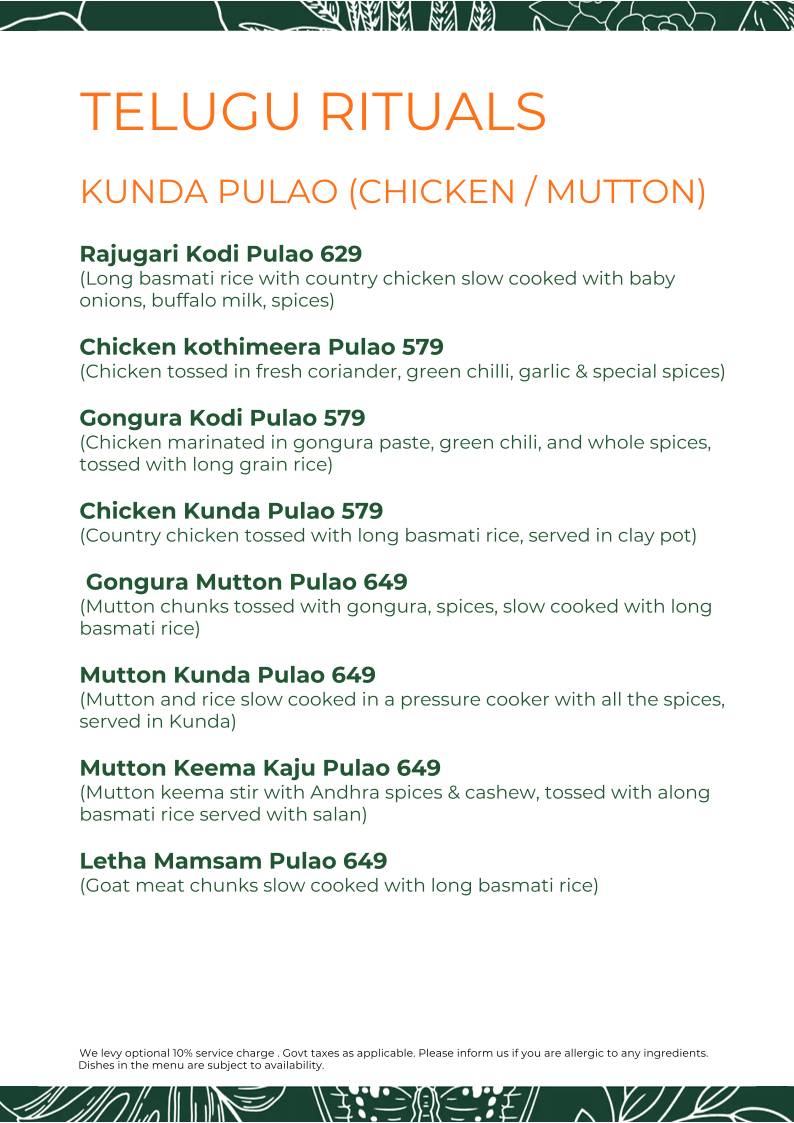 TELUGU RITUALS

KUNDA PULAO (CHICKEN / MUTTON)

Rajugari Kodi Pulao 629
(Long basmati rice with country chicken slow cooked with baby onions, buffalo milk, spices)

Chicken kothimeera Pulao 579
(Chicken tossed in fresh coriander, green chilli, garlic & special spices)

Gongura Kodi Pulao 579
(Chicken marinated in gongura paste, green chili, and whole spices, tossed with long grain rice)

Chicken Kunda Pulao 579
(Country chicken tossed with long basmati rice, served in clay pot)

Gongura Mutton Pulao 649
(Mutton chunks tossed with gongura, spices, slow cooked with long basmati rice)

Mutton Kunda Pulao 649
(Mutton and rice slow cooked in a pressure cooker with all the spices, served in Kunda)

Mutton Keema Kaju Pulao 649
(Mutton keema stir with Andhra spices & cashew, tossed with along basmati rice served with salan)

Letha Mamsam Pulao 649
(Goat meat chunks slow cooked with long basmati rice)

We levy optional 10% service charge . Govt taxes as applicable. Please inform us if you are allergic to any ingredients. Dishes in the menu are subject to availability.